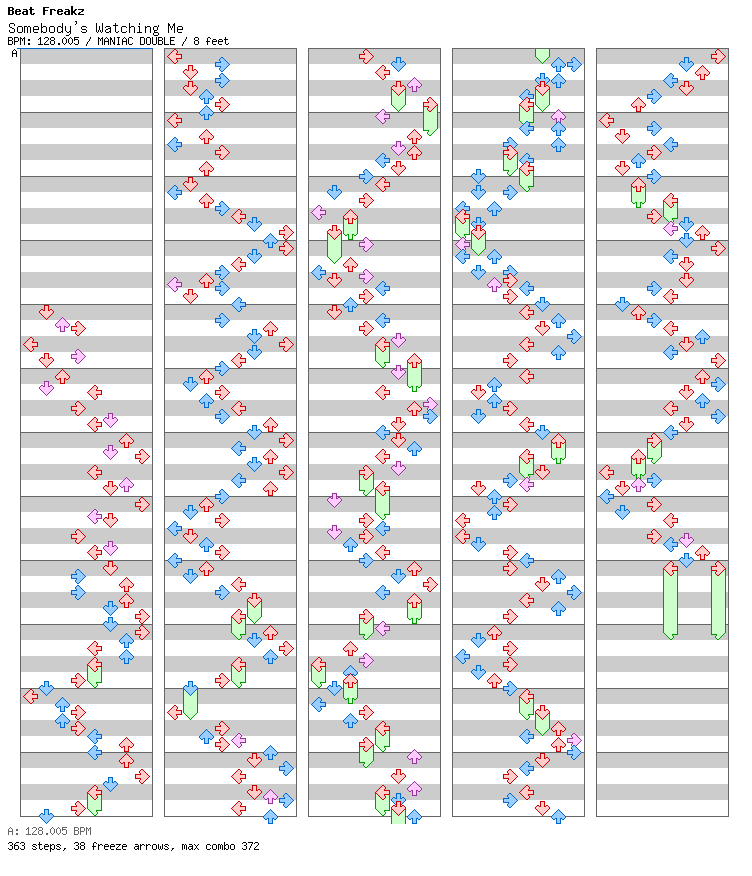 Beat Freakz
Somebody's Watching Me
BPM: 128.005 / MANIAC DOUBLE / 8 feet
A

A: 128.005 BPM
363 steps, 38 freeze arrows, max combo 372